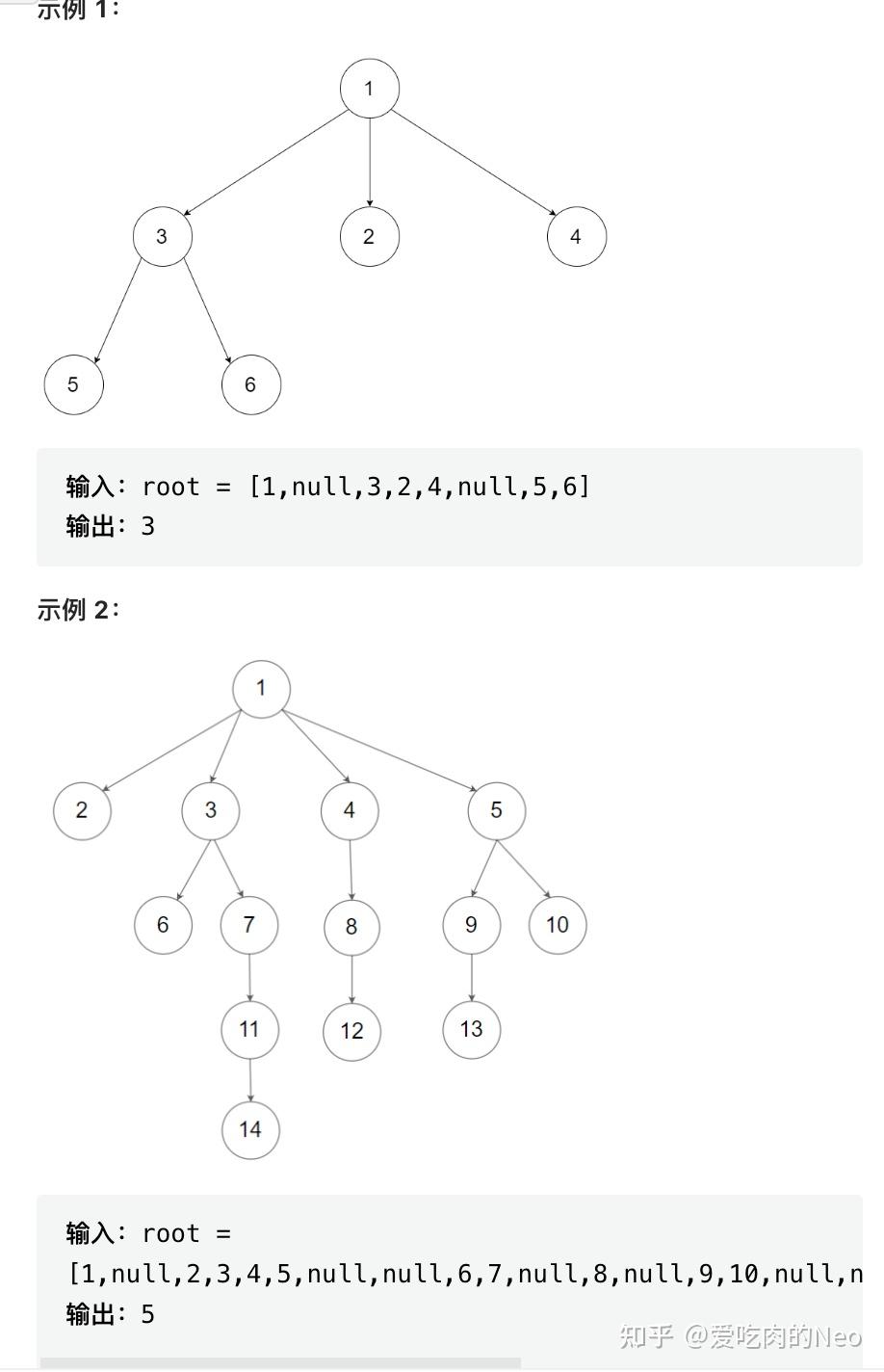 示例 1:

1
3 2 4
5 6

输入: root = [1,null,3,2,4,null,5,6]
输出: 3

示例 2:

1
2 3 4 5
6 7 8 9 10
11 12 13
14

输入: root = [1,null,2,3,4,5,null,null,6,7,null,8,null,9,10,null,n
输出: 5

知乎 @爱吃肉的Neo